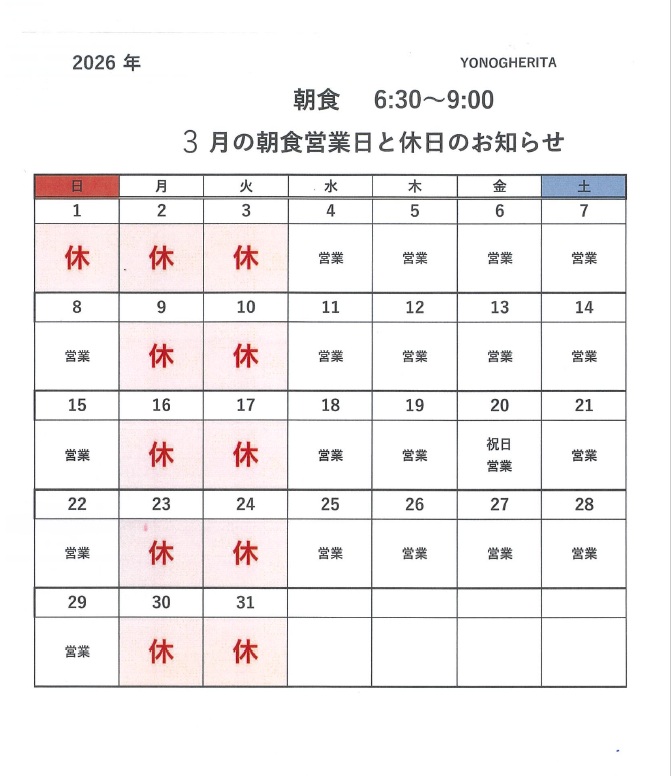 2026年 YONOGHERITA

朝食 6:30～9:00

3月の朝食営業日と休日のお知らせ

| 日 | 月 | 火 | 水 | 木 | 金 | 土 |
|---|---|---|---|---|---|---|
| 1 | 2 | 3 | 4 | 5 | 6 | 7 |
| 休 | 休 | 休 | 営業 | 営業 | 営業 | 営業 |
| 8 | 9 | 10 | 11 | 12 | 13 | 14 |
| 営業 | 休 | 休 | 営業 | 営業 | 営業 | 営業 |
| 15 | 16 | 17 | 18 | 19 | 20 | 21 |
| 営業 | 休 | 休 | 営業 | 営業 | 祝日 営業 | 営業 |
| 22 | 23 | 24 | 25 | 26 | 27 | 28 |
| 営業 | 休 | 休 | 営業 | 営業 | 営業 | 営業 |
| 29 | 30 | 31 | | | | |
| 営業 | 休 | 休 | | | | |